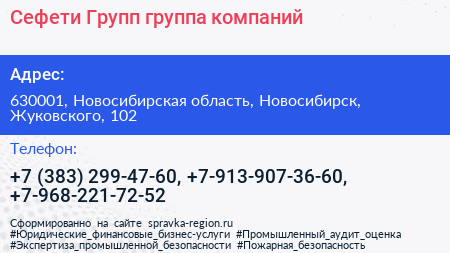 Сефети Групп группа компаний

Адрес:

630001, Новосибирская область, Новосибирск, Жуковского, 102

Телефон:

+7 (383) 299-47-60, +7-913-907-36-60, +7-968-221-72-52

Сформированно на сайте spravka-region.ru
#Юридические_финансовые_бизнес-услуги #Промышленный_аудит_оценка
#Экспертиза_промышленной_безопасности #Пожарная_безопасность